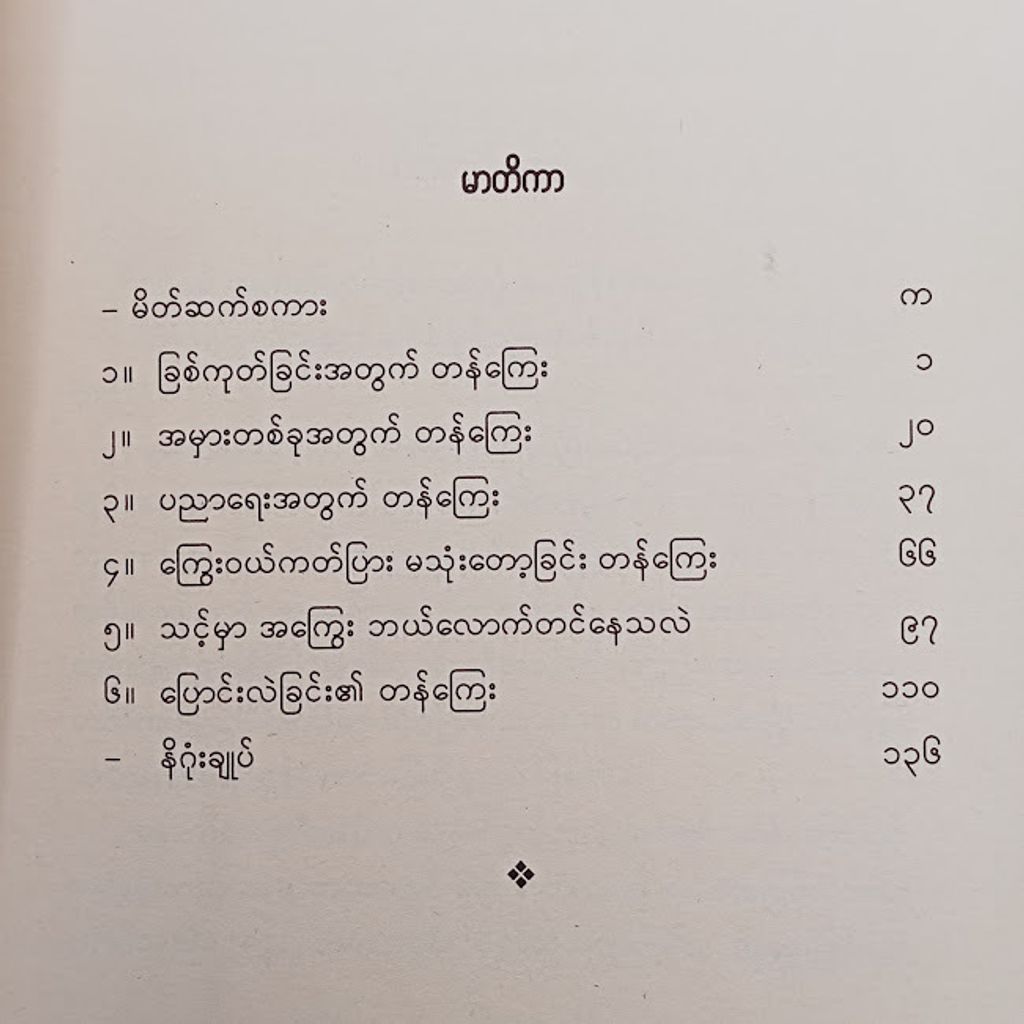 မာတိကာ

- မိတ်ဆက်စကား က
၁။ ခြစ်ကုတ်ခြင်းအတွက် တန်ကြေး ၁
၂။ အမှားတစ်ခုအတွက် တန်ကြေး ၂၀
၃။ ပညာရေးအတွက် တန်ကြေး ၃၇
၄။ ကြွေးဝယ်ကတ်ပြား မသုံးတော့ခြင်း တန်ကြေး ၆၆
၅။ သင့်မှာ အကြွေး ဘယ်လောက်တင်နေသလဲ ၉၇
၆။ ပြောင်းလဲခြင်း၏ တန်ကြေး ၁၁၀
- နိဂုံးချုပ် ၁၃၆

❖